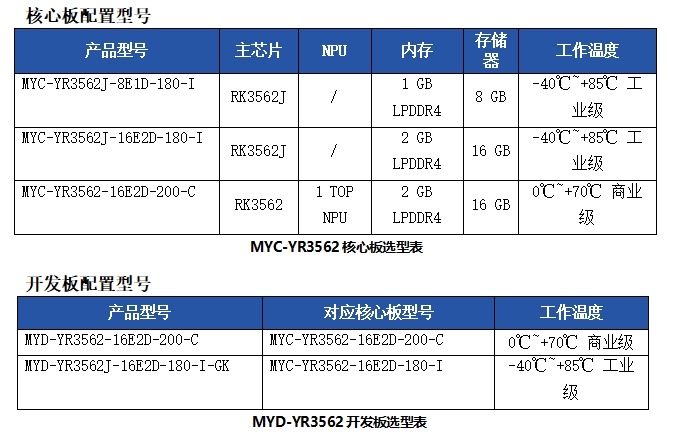 核心板配置型号

| 产品型号 | 主芯片 | NPU | 内存 | 存储器 | 工作温度 |
|---|---|---|---|---|---|
| MYC-YR3562J-8E1D-180-I | RK3562J | / | 1 GB LPDDR4 | 8 GB | -40℃~+85℃ 工业级 |
| MYC-YR3562J-16E2D-180-I | RK3562J | / | 2 GB LPDDR4 | 16 GB | -40℃~+85℃ 工业级 |
| MYC-YR3562-16E2D-200-C | RK3562 | 1 TOP NPU | 2 GB LPDDR4 | 16 GB | 0℃~+70℃ 商业级 |

MYC-YR3562 核心板选型表

开发板配置型号

| 产品型号 | 对应核心板型号 | 工作温度 |
|---|---|---|
| MYD-YR3562-16E2D-200-C | MYC-YR3562-16E2D-200-C | 0℃~+70℃ 商业级 |
| MYD-YR3562J-16E2D-180-I-GK | MYC-YR3562-16E2D-180-I | -40℃~+85℃ 工业级 |

MYD-YR3562 开发板选型表